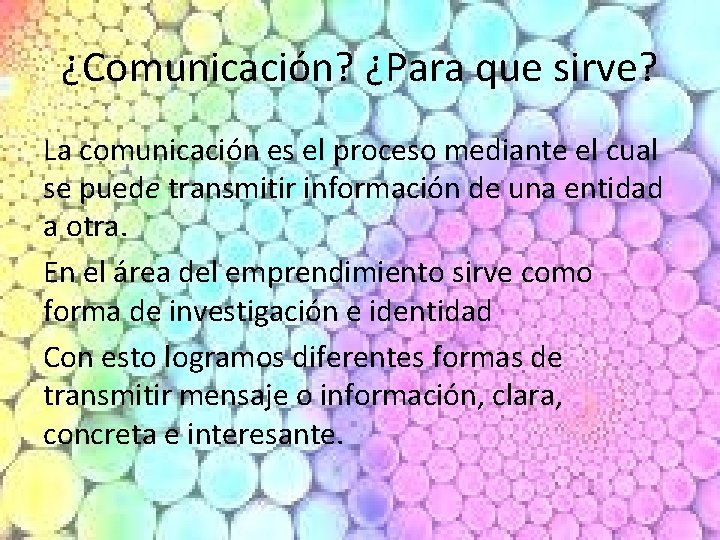 ¿Comunicación? ¿Para que sirve?

La comunicación es el proceso mediante el cual se puede transmitir información de una entidad a otra.

En el área del emprendimiento sirve como forma de investigación e identidad

Con esto logramos diferentes formas de transmitir mensaje o información, clara, concreta e interesante.